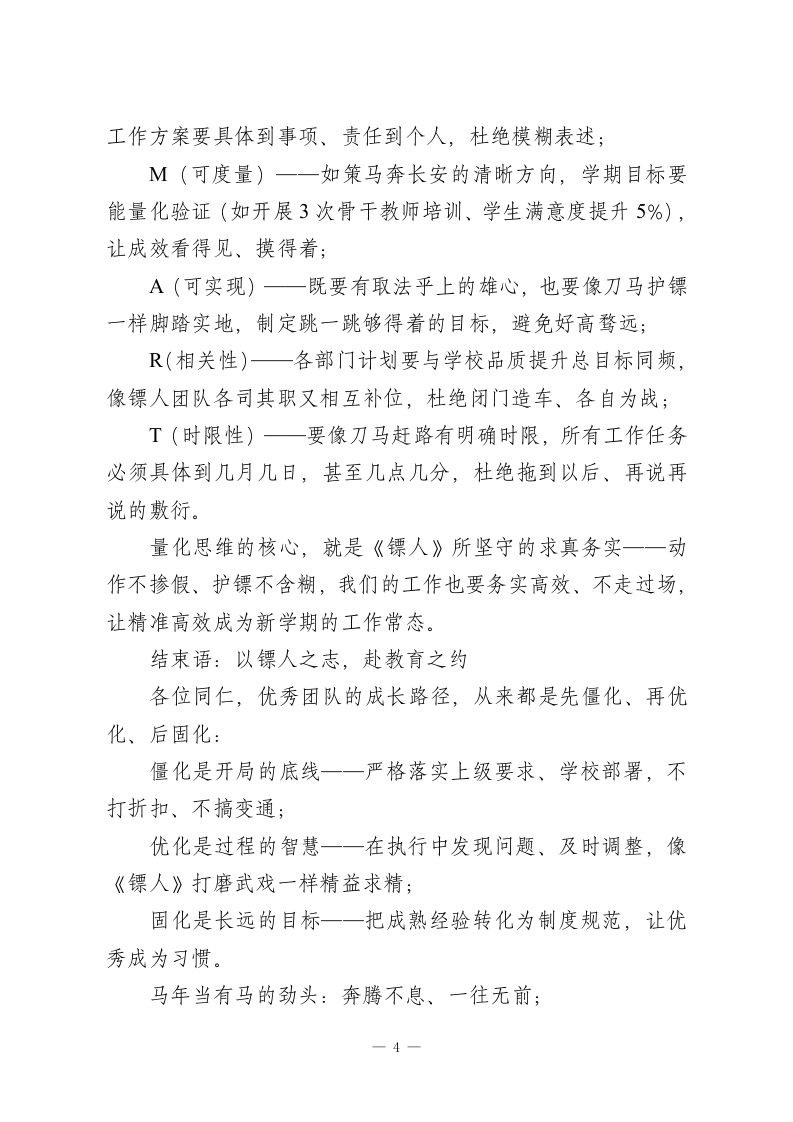 工作方案要具体到事项、责任到个人，杜绝模糊表述；

M（可度量）——如策马奔长安的清晰方向，学期目标要能量化验证（如开展 3 次骨干教师培训、学生满意度提升 5%），让成效看得见、摸得着；

A（可实现）——既要有取法乎上的雄心，也要像刀马护镖一样脚踏实地，制定跳一跳够得着的目标，避免好高骛远；

R（相关性）——各部门计划要与学校品质提升总目标同频，像镖人团队各司其职又相互补位，杜绝闭门造车、各自为战；

T（时限性）——要像刀马赶路有明确时限，所有工作任务必须具体到几月几日，甚至几点几分，杜绝拖到以后、再说再说的敷衍。

量化思维的核心，就是《镖人》所坚守的求真务实——动作不掺假、护镖不含糊，我们的工作也要务实高效、不走过场，让精准高效成为新学期的工作常态。

结束语：以镖人之志，赴教育之约

各位同仁，优秀团队的成长路径，从来都是先僵化、再优化、后固化：

僵化是开局的底线——严格落实上级要求、学校部署，不打折扣、不搞变通；

优化是过程的智慧——在执行中发现问题、及时调整，像《镖人》打磨武戏一样精益求精；

固化是长远的目标——把成熟经验转化为制度规范，让优秀成为习惯。

马年当有马的劲头：奔腾不息、一往无前；

— 4 —